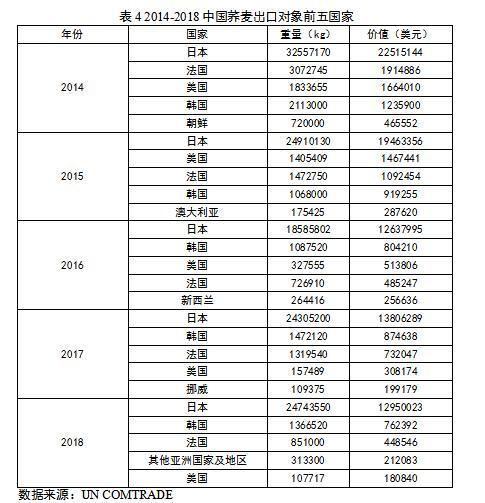 表 4 2014-2018 中国荞麦出口对象前五国家

| 年份 | 国家 | 重量（kg） | 价值（美元） |
|---|---|---|---|
| 2014 | 日本 | 32557170 | 22515144 |
| | 法国 | 3072745 | 1914886 |
| | 美国 | 1833655 | 1664010 |
| | 韩国 | 2113000 | 1235900 |
| | 朝鲜 | 720000 | 465552 |
| 2015 | 日本 | 24910130 | 19463356 |
| | 美国 | 1405409 | 1467441 |
| | 法国 | 1472750 | 1092454 |
| | 韩国 | 1068000 | 919255 |
| | 澳大利亚 | 175425 | 287620 |
| 2016 | 日本 | 18585802 | 12637995 |
| | 韩国 | 1087520 | 804210 |
| | 美国 | 327555 | 513806 |
| | 法国 | 726910 | 485247 |
| | 新西兰 | 264416 | 256636 |
| 2017 | 日本 | 24305200 | 13806289 |
| | 韩国 | 1472120 | 874638 |
| | 法国 | 1319540 | 732047 |
| | 美国 | 157489 | 308174 |
| | 挪威 | 109375 | 199179 |
| 2018 | 日本 | 24743550 | 12950023 |
| | 韩国 | 1366520 | 762392 |
| | 法国 | 851000 | 448546 |
| | 其他亚洲国家及地区 | 313300 | 212083 |
| | 美国 | 107717 | 180840 |

数据来源：UN COMTRADE